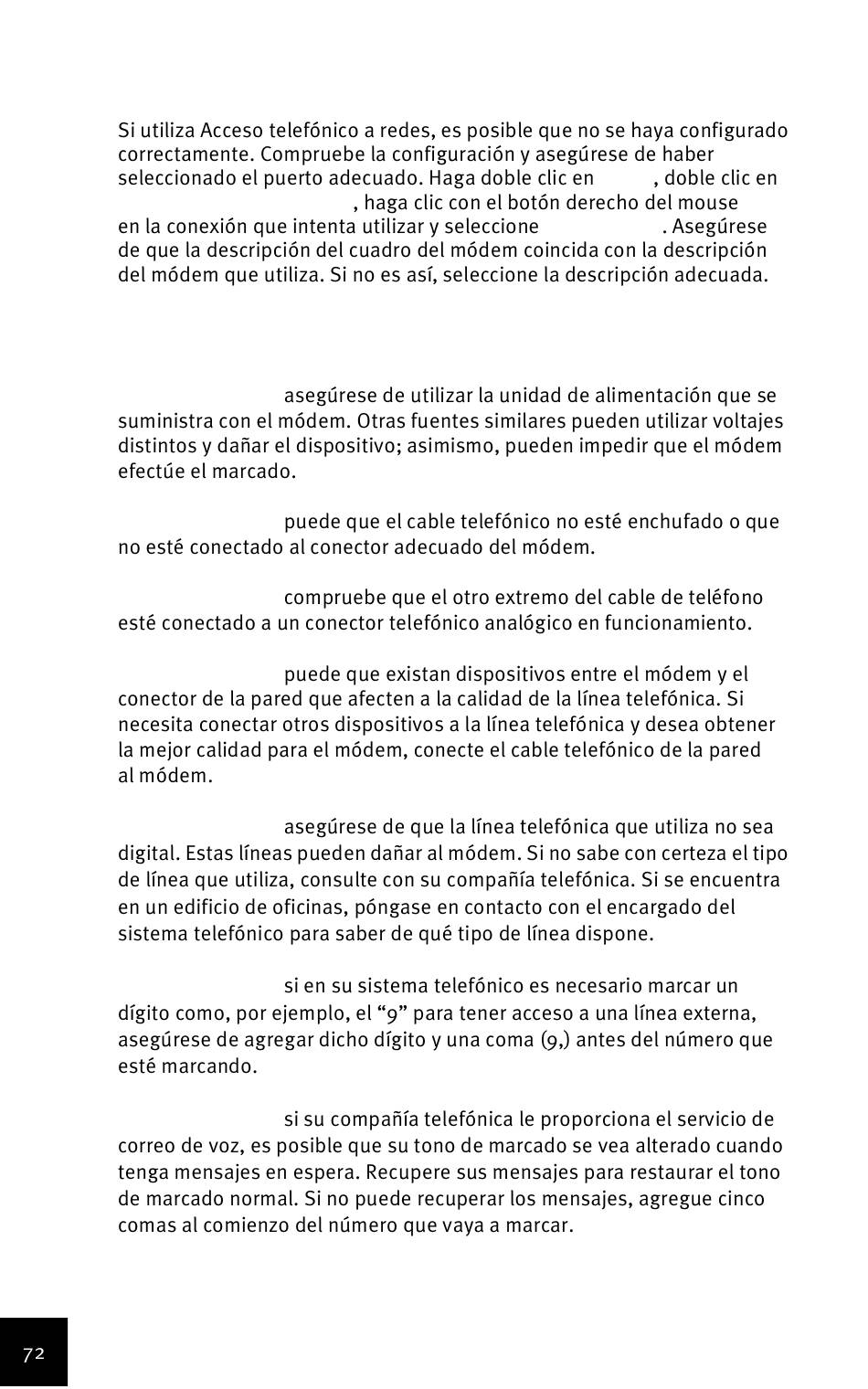 Si utiliza Acceso telefónico a redes, es posible que no se haya configurado correctamente. Compruebe la configuración y asegúrese de haber seleccionado el puerto adecuado. Haga doble clic en , doble clic en , haga clic con el botón derecho del mouse en la conexión que intenta utilizar y seleccione . Asegúrese de que la descripción del cuadro del módem coincida con la descripción del módem que utiliza. Si no es así, seleccione la descripción adecuada.

asegúrese de utilizar la unidad de alimentación que se suministra con el módem. Otras fuentes similares pueden utilizar voltajes distintos y dañar el dispositivo; asimismo, pueden impedir que el módem efectúe el marcado.

puede que el cable telefónico no esté enchufado o que no esté conectado al conector adecuado del módem.

compruebe que el otro extremo del cable de teléfono esté conectado a un conector telefónico analógico en funcionamiento.

puede que existan dispositivos entre el módem y el conector de la pared que afecten a la calidad de la línea telefónica. Si necesita conectar otros dispositivos a la línea telefónica y desea obtener la mejor calidad para el módem, conecte el cable telefónico de la pared al módem.

asegúrese de que la línea telefónica que utiliza no sea digital. Estas líneas pueden dañar al módem. Si no sabe con certeza el tipo de línea que utiliza, consulte con su compañía telefónica. Si se encuentra en un edificio de oficinas, póngase en contacto con el encargado del sistema telefónico para saber de qué tipo de línea dispone.

si en su sistema telefónico es necesario marcar un dígito como, por ejemplo, el “9” para tener acceso a una línea externa, asegúrese de agregar dicho dígito y una coma (9,) antes del número que esté marcando.

si su compañía telefónica le proporciona el servicio de correo de voz, es posible que su tono de marcado se vea alterado cuando tenga mensajes en espera. Recupere sus mensajes para restaurar el tono de marcado normal. Si no puede recuperar los mensajes, agregue cinco comas al comienzo del número que vaya a marcar.

72